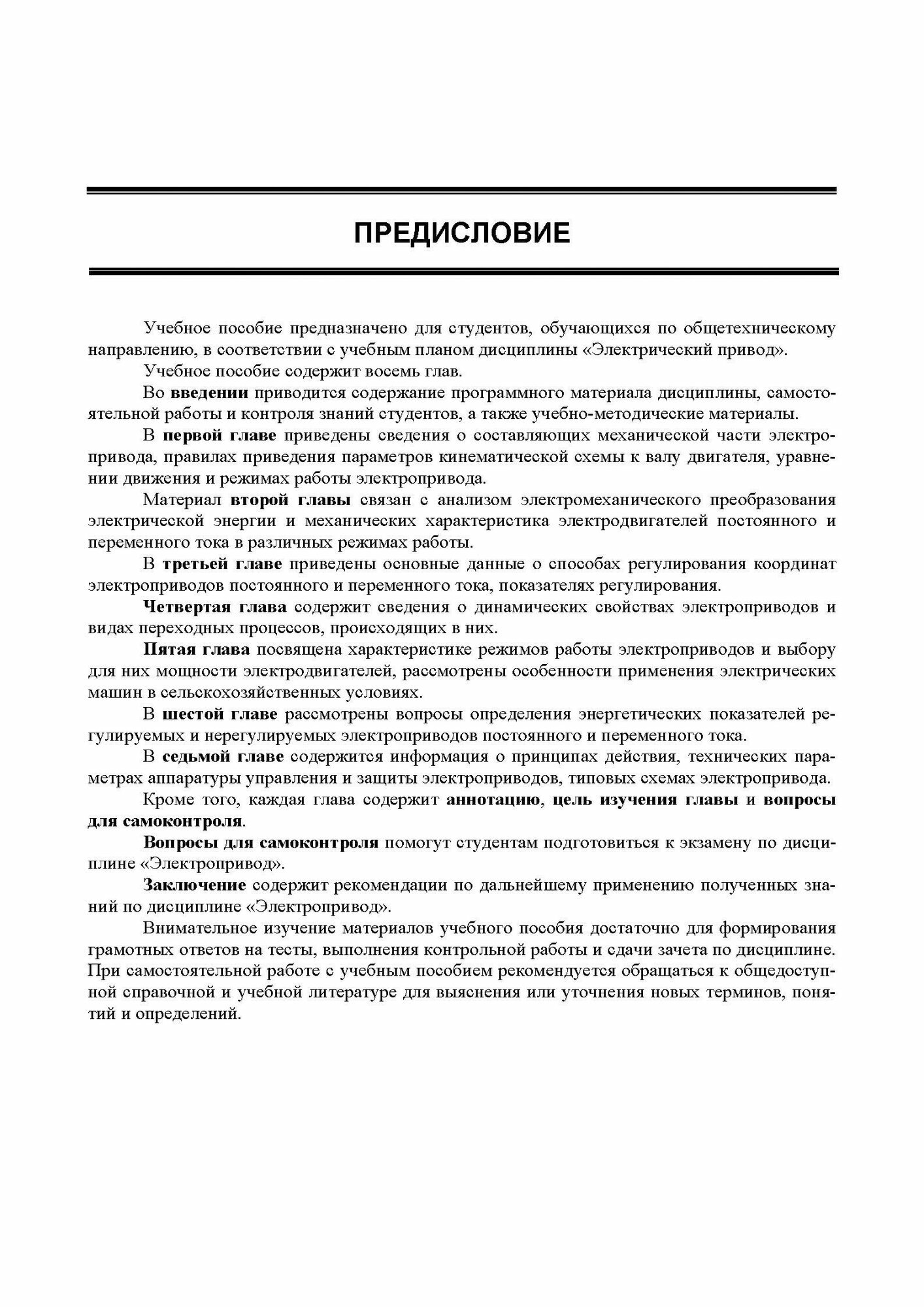 ПРЕДИСЛОВИЕ

Учебное пособие предназначено для студентов, обучающихся по общетехническому направлению, в соответствии с учебным планом дисциплины «Электрический привод».

Учебное пособие содержит восемь глав.

Во введении приводится содержание программного материала дисциплины, самостоятельной работы и контроля знаний студентов, а также учебно-методические материалы.

В первой главе приведены сведения о составляющих механической части электропривода, правилах приведения параметров кинематической схемы к валу двигателя, уравнении движения и режимах работы электропривода.

Материал второй главы связан с анализом электромеханического преобразования электрической энергии и механических характеристика электродвигателей постоянного и переменного тока в различных режимах работы.

В третьей главе приведены основные данные о способах регулирования координат электроприводов постоянного и переменного тока, показателях регулирования.

Четвертая глава содержит сведения о динамических свойствах электроприводов и видах переходных процессов, происходящих в них.

Пятая глава посвящена характеристике режимов работы электроприводов и выбору для них мощности электродвигателей, рассмотрены особенности применения электрических машин в сельскохозяйственных условиях.

В шестой главе рассмотрены вопросы определения энергетических показателей регулируемых и нерегулируемых электроприводов постоянного и переменного тока.

В седьмой главе содержится информация о принципах действия, технических параметрах аппаратуры управления и защиты электроприводов, типовых схемах электропривода.

Кроме того, каждая глава содержит аннотацию, цель изучения главы и вопросы для самоконтроля.

Вопросы для самоконтроля помогут студентам подготовиться к экзамену по дисциплине «Электропривод».

Заключение содержит рекомендации по дальнейшему применению полученных знаний по дисциплине «Электропривод».

Внимательное изучение материалов учебного пособия достаточно для формирования грамотных ответов на тесты, выполнения контрольной работы и сдачи зачета по дисциплине. При самостоятельной работе с учебным пособием рекомендуется обращаться к общедоступной справочной и учебной литературе для выяснения или уточнения новых терминов, понятий и определений.